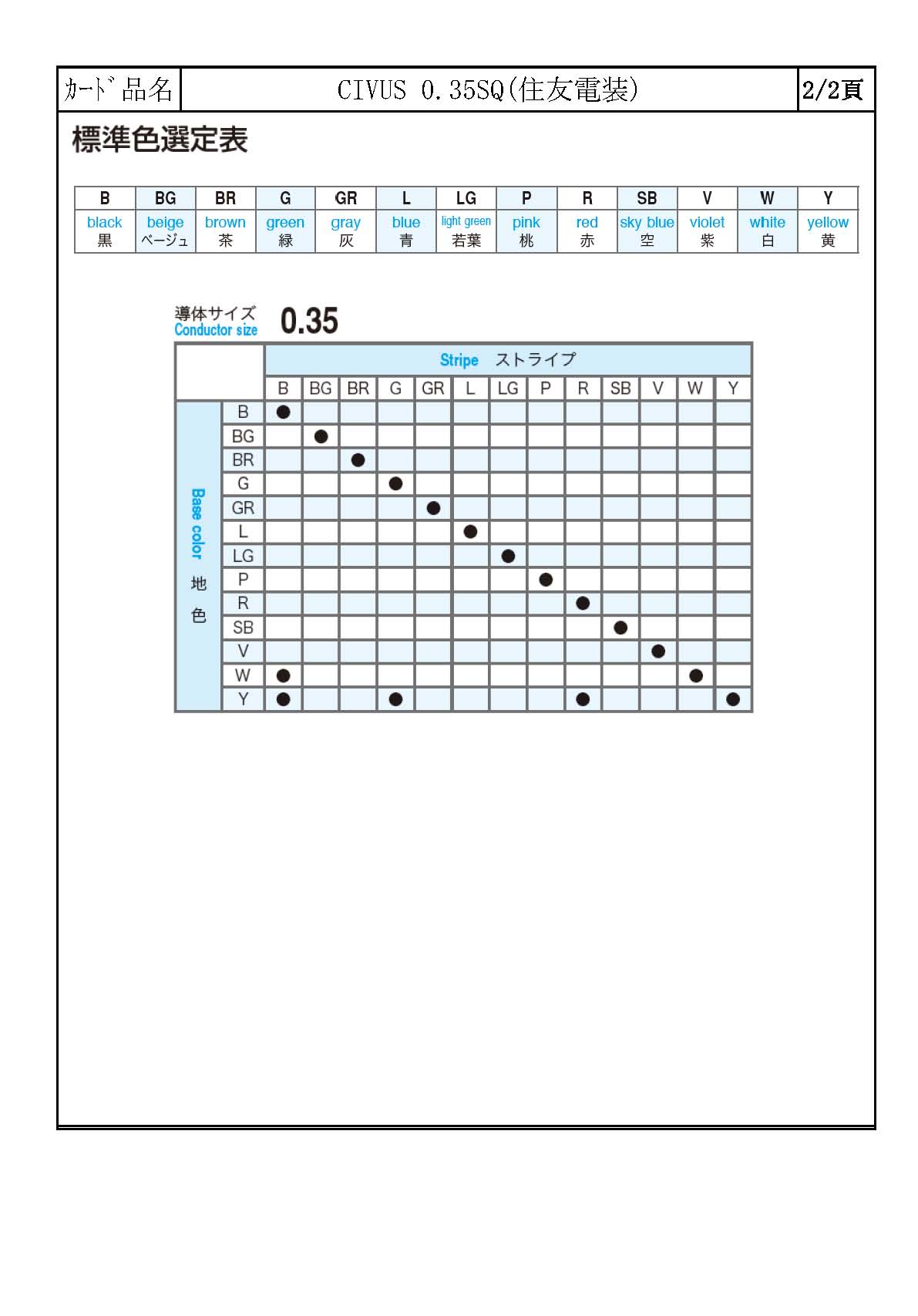 | ｶｰﾄﾞ品名 | CIVUS 0.35SQ(住友電装) | 2/2頁 |
|---|---|---|

標準色選定表

| B | BG | BR | G | GR | L | LG | P | R | SB | V | W | Y |
|---|---|---|---|---|---|---|---|---|---|---|---|---|
| black 黒 | beige ベージュ | brown 茶 | green 緑 | gray 灰 | blue 青 | light green 若葉 | pink 桃 | red 赤 | sky blue 空 | violet 紫 | white 白 | yellow 黄 |

導体サイズ Conductor size 0.35

Stripe ストライプ

Base color 地色

| | B | BG | BR | G | GR | L | LG | P | R | SB | V | W | Y |
|---|---|---|---|---|---|---|---|---|---|---|---|---|---|
| B | ● | | | | | | | | | | | | |
| BG | | ● | | | | | | | | | | | |
| BR | | | ● | | | | | | | | | | |
| G | | | | ● | | | | | | | | | |
| GR | | | | | ● | | | | | | | | |
| L | | | | | | ● | | | | | | | |
| LG | | | | | | | ● | | | | | | |
| P | | | | | | | | ● | | | | | |
| R | | | | | | | | | ● | | | | |
| SB | | | | | | | | | | ● | | | |
| V | | | | | | | | | | | ● | | |
| W | ● | | | | | | | | | | | ● | |
| Y | ● | | | ● | | | | | ● | | | | ● |